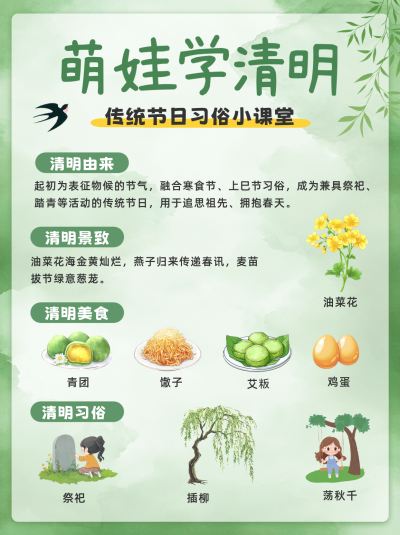 萌娃学清明

传统节日习俗小课堂

清明由来

起初为表征物候的节气，融合寒食节、上巳节习俗，成为兼具祭祀、踏青等活动的传统节日，用于追思祖先、拥抱春天。

清明景致

油菜花海金黄灿烂，燕子归来传递春讯，麦苗拔节绿意葱茏。

油菜花

清明美食

青团

馓子

艾粄

鸡蛋

清明习俗

祭祀

插柳

荡秋千